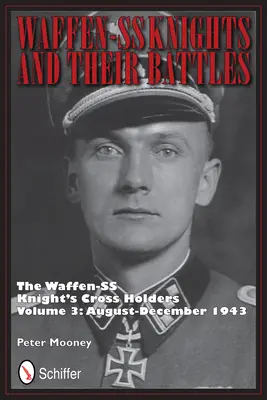 WAFFEN-SS KNIGHTS AND THEIR BATTLES

The Waffen-SS Knight's Cross Holders Volume 3: August-December 1943

Peter Mooney

Schiffer